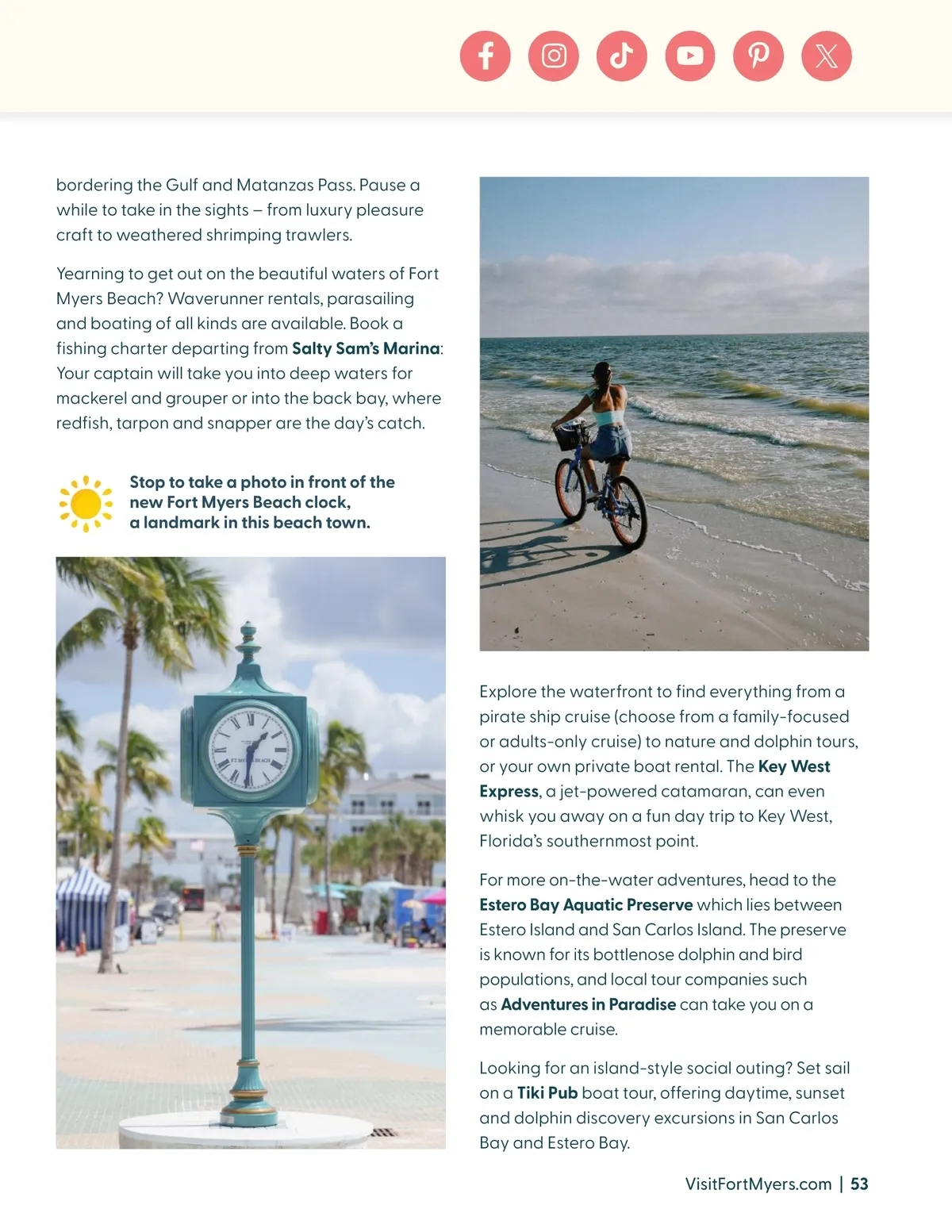 bordering the Gulf and Matanzas Pass. Pause a while to take in the sights – from luxury pleasure craft to weathered shrimping trawlers.

Yearning to get out on the beautiful waters of Fort Myers Beach? Waverunner rentals, parasailing and boating of all kinds are available. Book a fishing charter departing from Salty Sam's Marina: Your captain will take you into deep waters for mackerel and grouper or into the back bay, where redfish, tarpon and snapper are the day's catch.

Stop to take a photo in front of the new Fort Myers Beach clock, a landmark in this beach town.

Explore the waterfront to find everything from a pirate ship cruise (choose from a family-focused or adults-only cruise) to nature and dolphin tours, or your own private boat rental. The Key West Express, a jet-powered catamaran, can even whisk you away on a fun day trip to Key West, Florida's southernmost point.

For more on-the-water adventures, head to the Estero Bay Aquatic Preserve which lies between Estero Island and San Carlos Island. The preserve is known for its bottlenose dolphin and bird populations, and local tour companies such as Adventures in Paradise can take you on a memorable cruise.

Looking for an island-style social outing? Set sail on a Tiki Pub boat tour, offering daytime, sunset and dolphin discovery excursions in San Carlos Bay and Estero Bay.

VisitFortMyers.com | 53